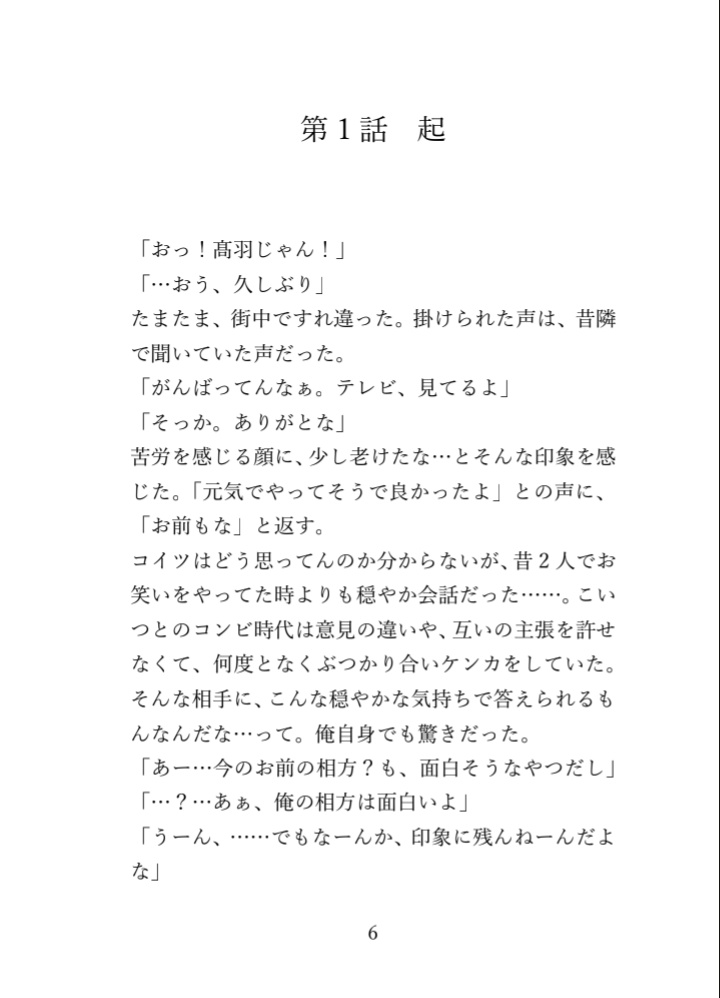 第１話　起

「おっ！髙羽じゃん！」
「…おう、久しぶり」
たまたま、街中ですれ違った。掛けられた声は、昔隣で聞いていた声だった。
「がんばってんなぁ。テレビ、見てるよ」
「そっか。ありがとな」
苦労を感じる顔に、少し老けたな…とそんな印象を感じた。「元気でやってそうで良かったよ」との声に、「お前もな」と返す。
コイツはどう思ってんのか分からないが、昔２人でお笑いをやってた時よりも穏やか会話だった……。こいつとのコンビ時代は意見の違いや、互いの主張を許せなくて、何度となくぶつかり合いケンカをしていた。そんな相手に、こんな穏やかな気持ちで答えられるもんなんだな…って。俺自身でも驚きだった。
「あー…今のお前の相方？も、面白そうなやつだし」
「…？…あぁ、俺の相方は面白いよ」
「うーん、……でもなーんか、印象に残んねーんだよな」

6